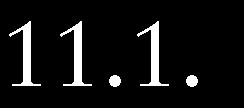 11.1.